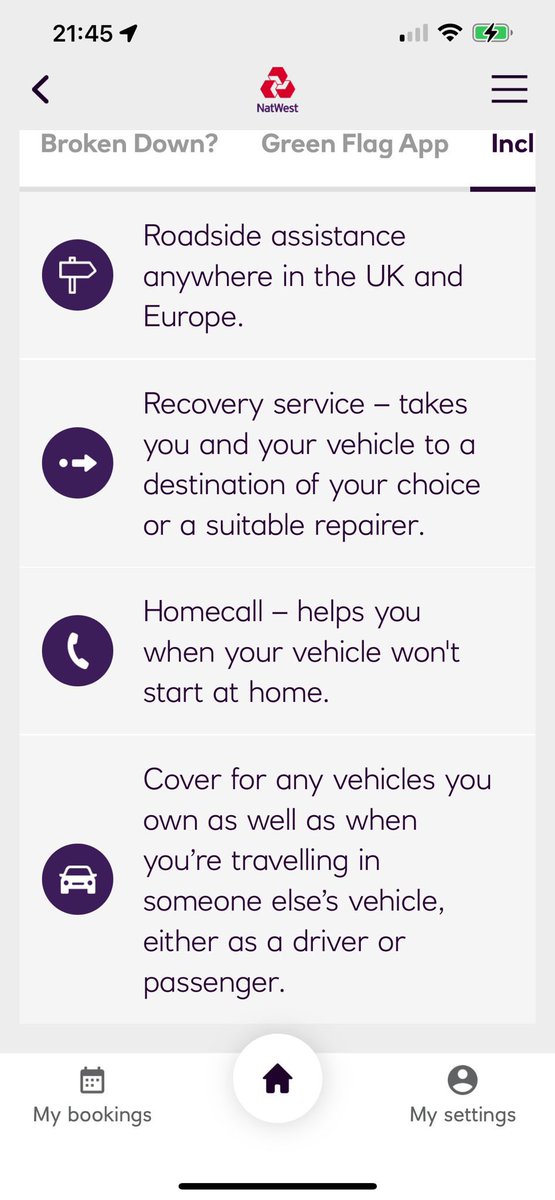 21:45

NatWest

Broken Down? Green Flag App Incl

Roadside assistance anywhere in the UK and Europe.

Recovery service – takes you and your vehicle to a destination of your choice or a suitable repairer.

Homecall – helps you when your vehicle won't start at home.

Cover for any vehicles you own as well as when you're travelling in someone else's vehicle, either as a driver or passenger.

My bookings

My settings